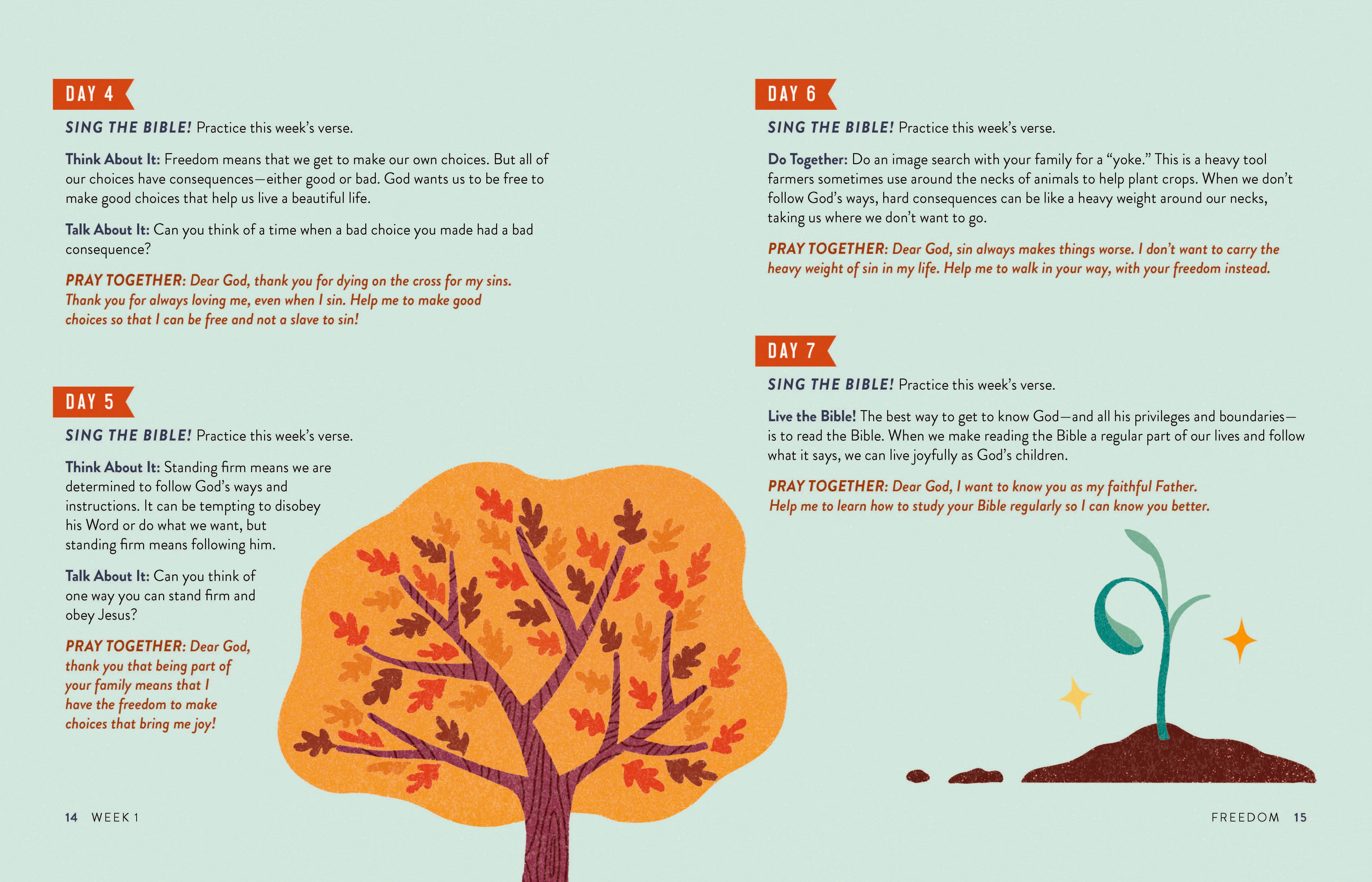 DAY 4

SING THE BIBLE! Practice this week's verse.

Think About It: Freedom means that we get to make our own choices. But all of our choices have consequences—either good or bad. God wants us to be free to make good choices that help us live a beautiful life.

Talk About It: Can you think of a time when a bad choice you made had a bad consequence?

PRAY TOGETHER: Dear God, thank you for dying on the cross for my sins. Thank you for always loving me, even when I sin. Help me to make good choices so that I can be free and not a slave to sin!

DAY 5

SING THE BIBLE! Practice this week's verse.

Think About It: Standing firm means we are determined to follow God's ways and instructions. It can be tempting to disobey his Word or do what we want, but standing firm means following him.

Talk About It: Can you think of one way you can stand firm and obey Jesus?

PRAY TOGETHER: Dear God, thank you that being part of your family means that I have the freedom to make choices that bring me joy!

14 WEEK 1

DAY 6

SING THE BIBLE! Practice this week's verse.

Do Together: Do an image search with your family for a "yoke." This is a heavy tool farmers sometimes use around the necks of animals to help plant crops. When we don't follow God's ways, hard consequences can be like a heavy weight around our necks, taking us where we don't want to go.

PRAY TOGETHER: Dear God, sin always makes things worse. I don't want to carry the heavy weight of sin in my life. Help me to walk in your way, with your freedom instead.

DAY 7

SING THE BIBLE! Practice this week's verse.

Live the Bible! The best way to get to know God—and all his privileges and boundaries—is to read the Bible. When we make reading the Bible a regular part of our lives and follow what it says, we can live joyfully as God's children.

PRAY TOGETHER: Dear God, I want to know you as my faithful Father. Help me to learn how to study your Bible regularly so I can know you better.

FREEDOM 15